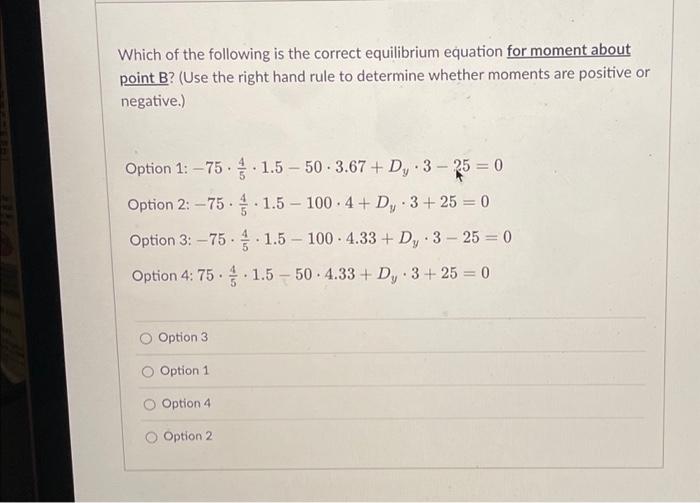 Which of the following is the correct equilibrium equation for moment about point B? (Use the right hand rule to determine whether moments are positive or negative.)

Option 1: $-75 \cdot \frac{4}{5} \cdot 1.5 - 50 \cdot 3.67 + D_y \cdot 3 - 25 = 0$

Option 2: $-75 \cdot \frac{4}{5} \cdot 1.5 - 100 \cdot 4 + D_y \cdot 3 + 25 = 0$

Option 3: $-75 \cdot \frac{4}{5} \cdot 1.5 - 100 \cdot 4.33 + D_y \cdot 3 - 25 = 0$

Option 4: $75 \cdot \frac{4}{5} \cdot 1.5 - 50 \cdot 4.33 + D_y \cdot 3 + 25 = 0$

Option 3

Option 1

Option 4

Option 2